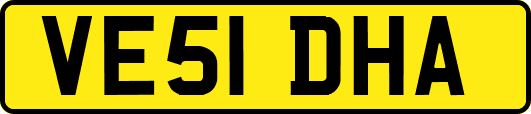 VE51 DHA